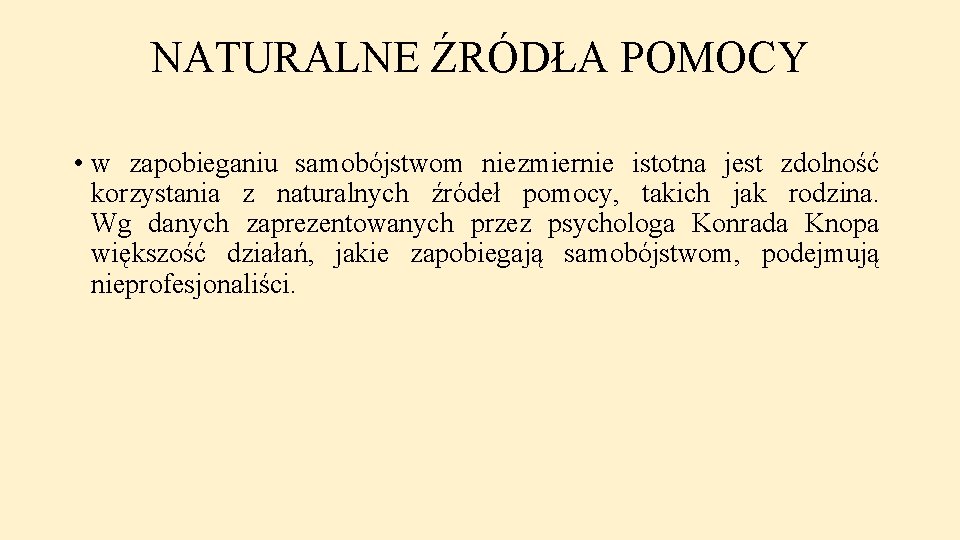 NATURALNE ŹRÓDŁA POMOCY

• w zapobieganiu samobójstwom niezmiernie istotna jest zdolność korzystania z naturalnych źródeł pomocy, takich jak rodzina. Wg danych zaprezentowanych przez psychologa Konrada Knopa większość działań, jakie zapobiegają samobójstwom, podejmują nieprofesjonaliści.